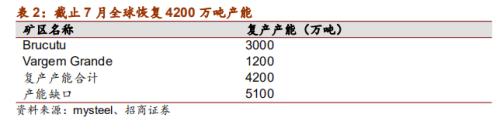 表 2：截止 7 月全球恢复 4200 万吨产能

| 矿区名称 | 复产产能（万吨） |
|---|---|
| Brucutu | 3000 |
| Vargem Grande | 1200 |
| 复产产能合计 | 4200 |
| 产能缺口 | 5100 |

资料来源：mysteel、招商证券